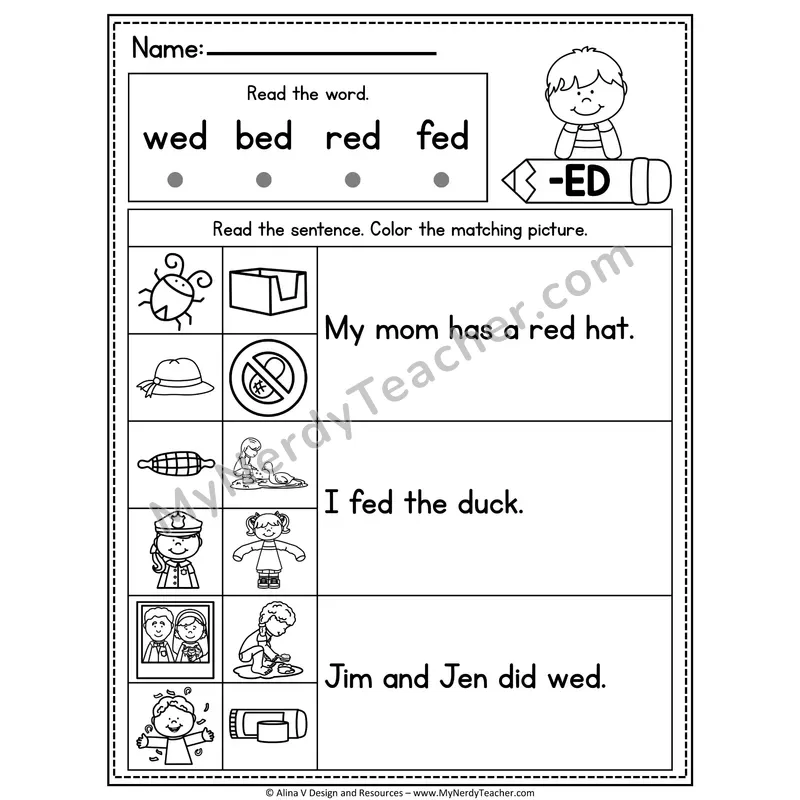 Name:

Read the word.

wed bed red fed

-ED

Read the sentence. Color the matching picture.

My mom has a red hat.

I fed the duck.

Jim and Jen did wed.

MyNerdyTeacher.com

© Alina V Design and Resources – www.MyNerdyTeacher.com